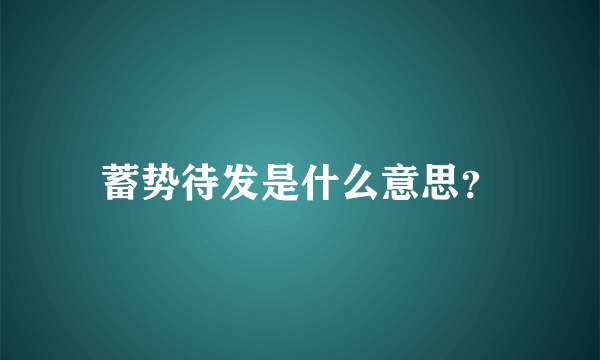 蓄势待发是什么意思?